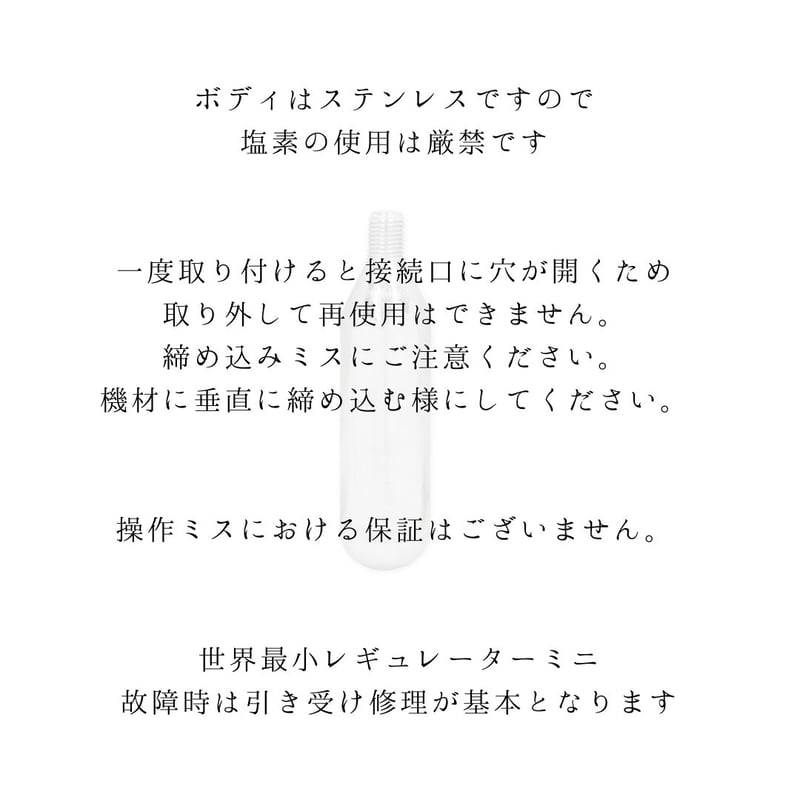 ボディはステンレスですので
塩素の使用は厳禁です

一度取り付けると接続口に穴が開くため
取り外して再使用はできません。
締め込みミスにご注意ください。
機材に垂直に締め込む様にしてください。

操作ミスにおける保証はございません。

世界最小レギュレーターミニ
故障時は引き受け修理が基本となります